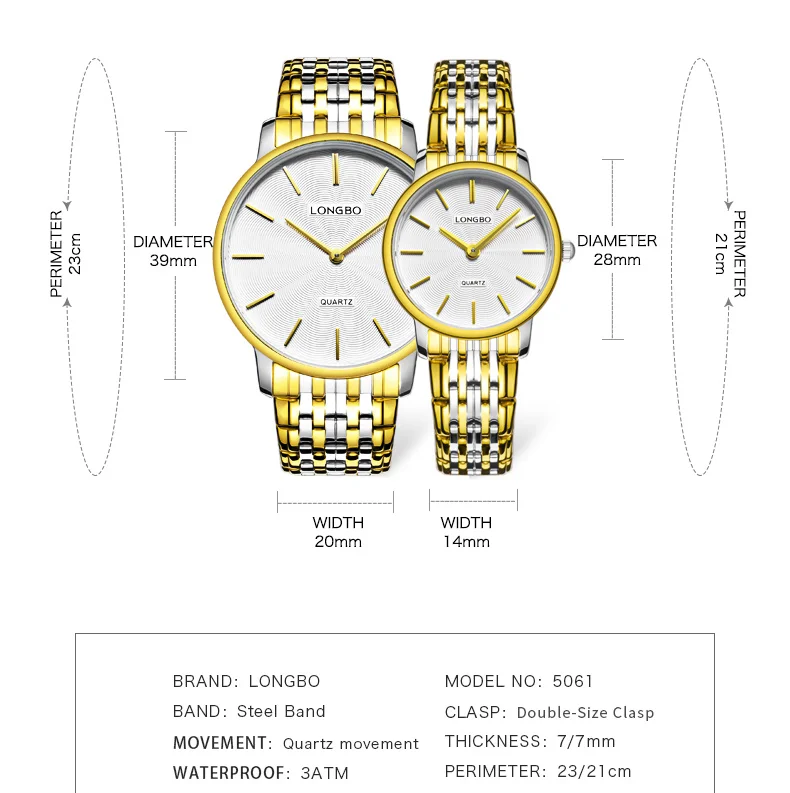 PERIMETER
23cm

DIAMETER
39mm

LONGBO

QUARTZ

LONGBO

QUARTZ

DIAMETER
28mm

PERIMETER
21cm

WIDTH
20mm

WIDTH
14mm

BRAND: LONGBO
BAND: Steel Band
MOVEMENT: Quartz movement
WATERPROOF: 3ATM

MODEL NO: 5061
CLASP: Double-Size Clasp
THICKNESS: 7/7mm
PERIMETER: 23/21cm